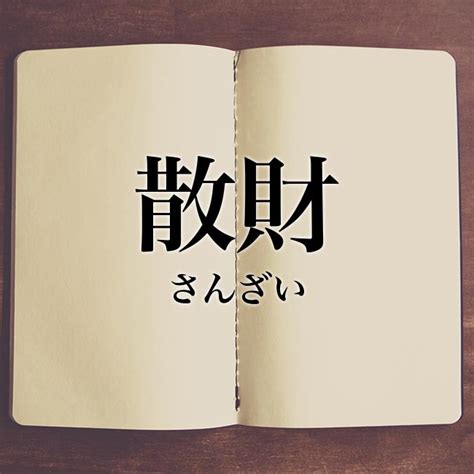 散財
さんざい